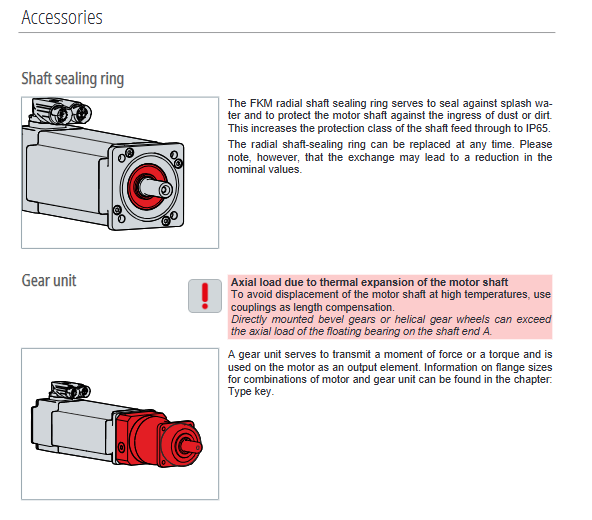 Accessories

Shaft sealing ring

The FKM radial shaft sealing ring serves to seal against splash water and to protect the motor shaft against the ingress of dust or dirt. This increases the protection class of the shaft feed through to IP65.

The radial shaft-sealing ring can be replaced at any time. Please note, however, that the exchange may lead to a reduction in the nominal values.

Gear unit

Axial load due to thermal expansion of the motor shaft
To avoid displacement of the motor shaft at high temperatures, use couplings as length compensation.
Directly mounted bevel gears or helical gear wheels can exceed the axial load of the floating bearing on the shaft end A.

A gear unit serves to transmit a moment of force or a torque and is used on the motor as an output element. Information on flange sizes for combinations of motor and gear unit can be found in the chapter: Type key.